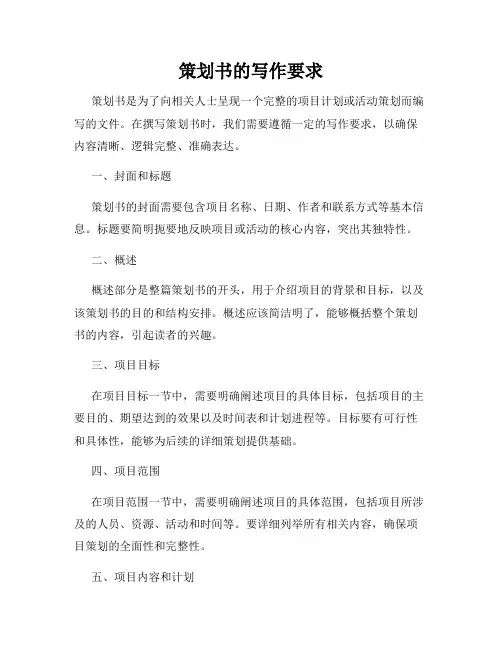 策划书的写作要求

策划书是为了向相关人士呈现一个完整的项目计划或活动策划而编写的文件。在撰写策划书时，我们需要遵循一定的写作要求，以确保内容清晰、逻辑完整、准确表达。

一、封面和标题

策划书的封面需要包含项目名称、日期、作者和联系方式等基本信息。标题要简明扼要地反映项目或活动的核心内容，突出其独特性。

二、概述

概述部分是整篇策划书的开头，用于介绍项目的背景和目标，以及该策划书的目的和结构安排。概述应该简洁明了，能够概括整个策划书的内容，引起读者的兴趣。

三、项目目标

在项目目标一节中，需要明确阐述项目的具体目标，包括项目的主要目的、期望达到的效果以及时间表和计划进程等。目标要有可行性和具体性，能够为后续的详细策划提供基础。

四、项目范围

在项目范围一节中，需要明确阐述项目的具体范围，包括项目所涉及的人员、资源、活动和时间等。要详细列举所有相关内容，确保项目策划的全面性和完整性。

五、项目内容和计划